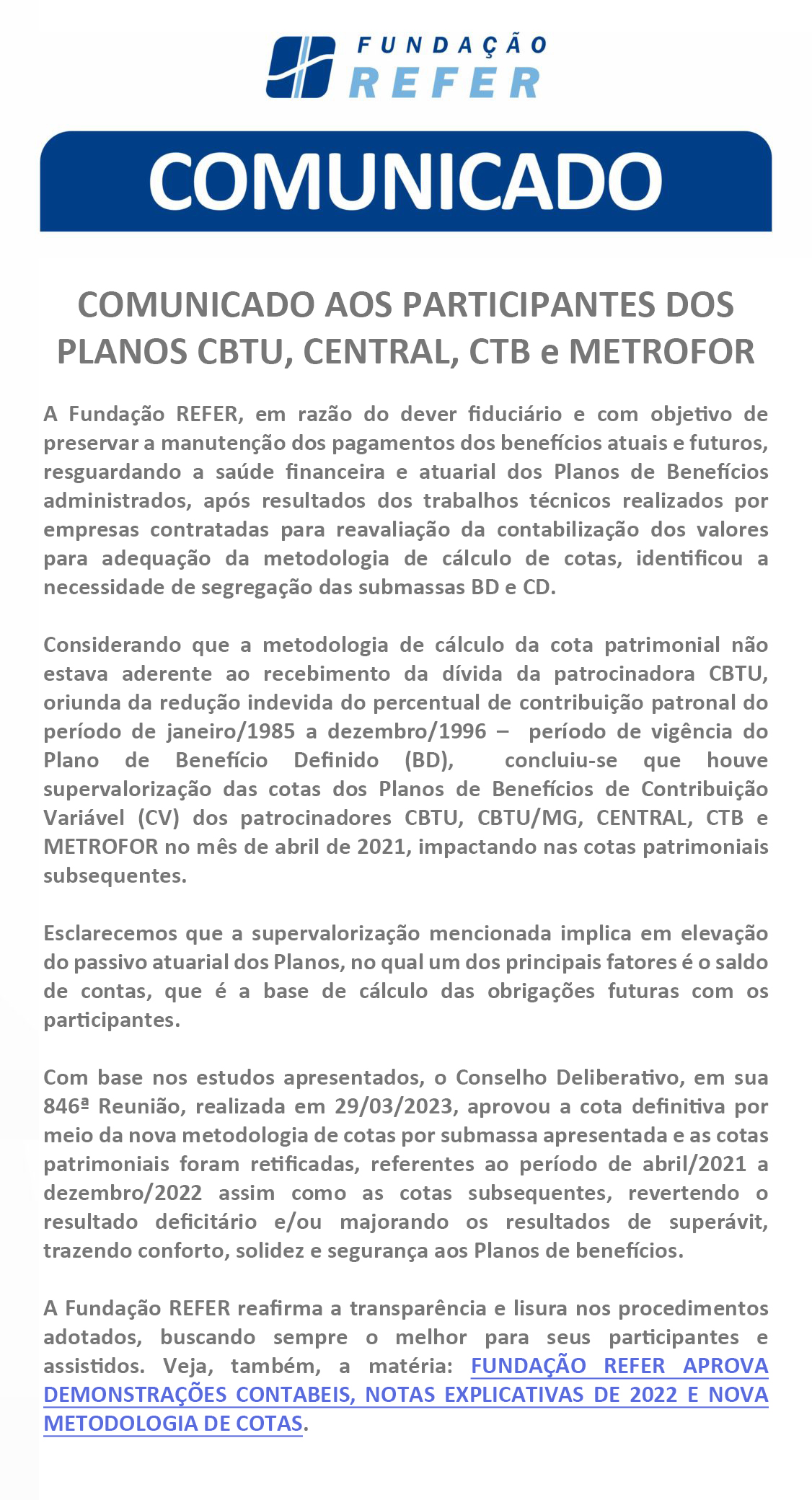 FUNDAÇÃO
REFER

COMUNICADO

COMUNICADO AOS PARTICIPANTES DOS PLANOS CBTU, CENTRAL, CTB e METROFOR

A Fundação REFER, em razão do dever fiduciário e com objetivo de preservar a manutenção dos pagamentos dos benefícios atuais e futuros, resguardando a saúde financeira e atuarial dos Planos de Benefícios administrados, após resultados dos trabalhos técnicos realizados por empresas contratadas para reavaliação da contabilização dos valores para adequação da metodologia de cálculo de cotas, identificou a necessidade de segregação das submassas BD e CD.

Considerando que a metodologia de cálculo da cota patrimonial não estava aderente ao recebimento da dívida da patrocinadora CBTU, oriunda da redução indevida do percentual de contribuição patronal do período de janeiro/1985 a dezembro/1996 – período de vigência do Plano de Benefício Definido (BD), concluiu-se que houve supervalorização das cotas dos Planos de Benefícios de Contribuição Variável (CV) dos patrocinadores CBTU, CBTU/MG, CENTRAL, CTB e METROFOR no mês de abril de 2021, impactando nas cotas patrimoniais subsequentes.

Esclarecemos que a supervalorização mencionada implica em elevação do passivo atuarial dos Planos, no qual um dos principais fatores é o saldo de contas, que é a base de cálculo das obrigações futuras com os participantes.

Com base nos estudos apresentados, o Conselho Deliberativo, em sua 846ª Reunião, realizada em 29/03/2023, aprovou a cota definitiva por meio da nova metodologia de cotas por submassa apresentada e as cotas patrimoniais foram retificadas, referentes ao período de abril/2021 a dezembro/2022 assim como as cotas subsequentes, revertendo o resultado deficitário e/ou majorando os resultados de superávit, trazendo conforto, solidez e segurança aos Planos de benefícios.

A Fundação REFER reafirma a transparência e lisura nos procedimentos adotados, buscando sempre o melhor para seus participantes e assistidos. Veja, também, a matéria: FUNDAÇÃO REFER APROVA DEMONSTRAÇÕES CONTABEIS, NOTAS EXPLICATIVAS DE 2022 E NOVA METODOLOGIA DE COTAS.